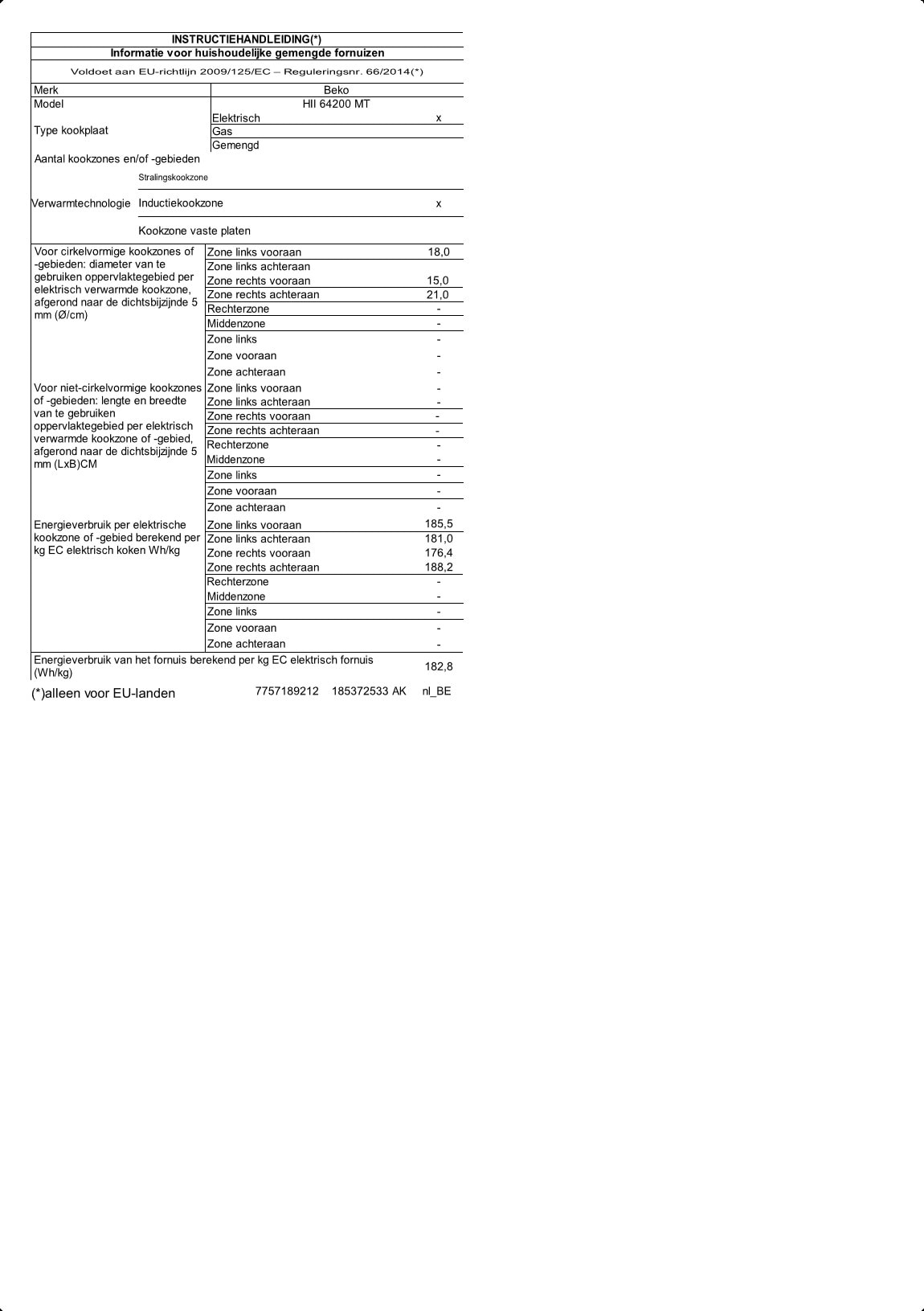 INSTRUCTIEHANDLEIDING(*)

Informatie voor huishoudelijke gemengde fornuizen

Voldoet aan EU-richtlijn 2009/125/EC – Reguleringsnr. 66/2014(*)

| | | |
|---|---|---|
| Merk | Beko | |
| Model | HII 64200 MT | |
| Type kookplaat | Elektrisch | x |
| | Gas | |
| | Gemengd | |
| Aantal kookzones en/of -gebieden | | |
| Verwarmtechnologie | Stralingskookzone | |
| | Inductiekookzone | x |
| | Kookzone vaste platen | |
| Voor cirkelvormige kookzones of -gebieden: diameter van te gebruiken oppervlaktegebied per elektrisch verwarmde kookzone, afgerond naar de dichtsbijzijnde 5 mm (Ø/cm) | Zone links vooraan | 18,0 |
| | Zone links achteraan | |
| | Zone rechts vooraan | 15,0 |
| | Zone rechts achteraan | 21,0 |
| | Rechterzone | - |
| | Middenzone | - |
| | Zone links | - |
| | Zone vooraan | - |
| | Zone achteraan | - |
| Voor niet-cirkelvormige kookzones of -gebieden: lengte en breedte van te gebruiken oppervlaktegebied per elektrisch verwarmde kookzone of -gebied, afgerond naar de dichtsbijzijnde 5 mm (LxB)CM | Zone links vooraan | - |
| | Zone links achteraan | - |
| | Zone rechts vooraan | - |
| | Zone rechts achteraan | - |
| | Rechterzone | - |
| | Middenzone | - |
| | Zone links | - |
| | Zone vooraan | - |
| | Zone achteraan | - |
| Energieverbruik per elektrische kookzone of -gebied berekend per kg EC elektrisch koken Wh/kg | Zone links vooraan | 185,5 |
| | Zone links achteraan | 181,0 |
| | Zone rechts vooraan | 176,4 |
| | Zone rechts achteraan | 188,2 |
| | Rechterzone | - |
| | Middenzone | - |
| | Zone links | - |
| | Zone vooraan | - |
| | Zone achteraan | - |
| Energieverbruik van het fornuis berekend per kg EC elektrisch fornuis (Wh/kg) | | 182,8 |

(*)alleen voor EU-landen 7757189212 185372533 AK nl_BE